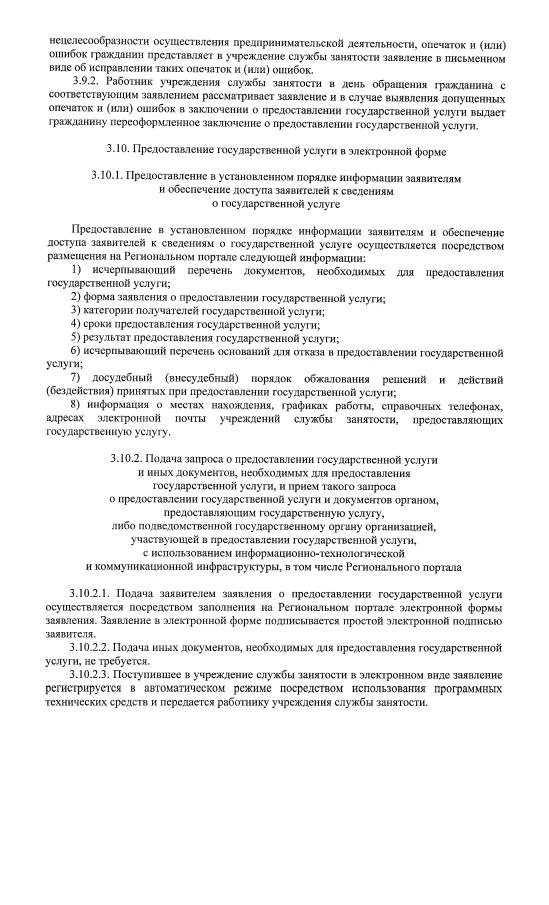 нецелесообразности осуществления предпринимательской деятельности, опечаток и (или) ошибок гражданин представляет в учреждение службы занятости заявление в письменном виде об исправлении таких опечаток и (или) ошибок.

3.9.2. Работник учреждения службы занятости в день обращения гражданина с соответствующим заявлением рассматривает заявление и в случае выявления допущенных опечаток и (или) ошибок в заключении о предоставлении государственной услуги выдает гражданину переоформленное заключение о предоставлении государственной услуги.

3.10. Предоставление государственной услуги в электронной форме

3.10.1. Предоставление в установленном порядке информации заявителям и обеспечение доступа заявителей к сведениям о государственной услуге

Предоставление в установленном порядке информации заявителям и обеспечение доступа заявителей к сведениям о государственной услуге осуществляется посредством размещения на Региональном портале следующей информации:

1) исчерпывающий перечень документов, необходимых для предоставления государственной услуги;

2) форма заявления о предоставлении государственной услуги;

3) категории получателей государственной услуги;

4) сроки предоставления государственной услуги;

5) результат предоставления государственной услуги;

6) исчерпывающий перечень оснований для отказа в предоставлении государственной услуги;

7) досудебный (внесудебный) порядок обжалования решений и действий (бездействия) принятых при предоставлении государственной услуги;

8) информация о местах нахождения, графиках работы, справочных телефонах, адресах электронной почты учреждений службы занятости, предоставляющих государственную услугу.

3.10.2. Подача запроса о предоставлении государственной услуги и иных документов, необходимых для предоставления государственной услуги, и прием такого запроса о предоставлении государственной услуги и документов органом, предоставляющим государственную услугу, либо подведомственной государственному органу организацией, участвующей в предоставлении государственной услуги, с использованием информационно-технологической и коммуникационной инфраструктуры, в том числе Регионального портала

3.10.2.1. Подача заявителем заявления о предоставлении государственной услуги осуществляется посредством заполнения на Региональном портале электронной формы заявления. Заявление в электронной форме подписывается простой электронной подписью заявителя.

3.10.2.2. Подача иных документов, необходимых для предоставления государственной услуги, не требуется.

3.10.2.3. Поступившее в учреждение службы занятости в электронном виде заявление регистрируется в автоматическом режиме посредством использования программных технических средств и передается работнику учреждения службы занятости.